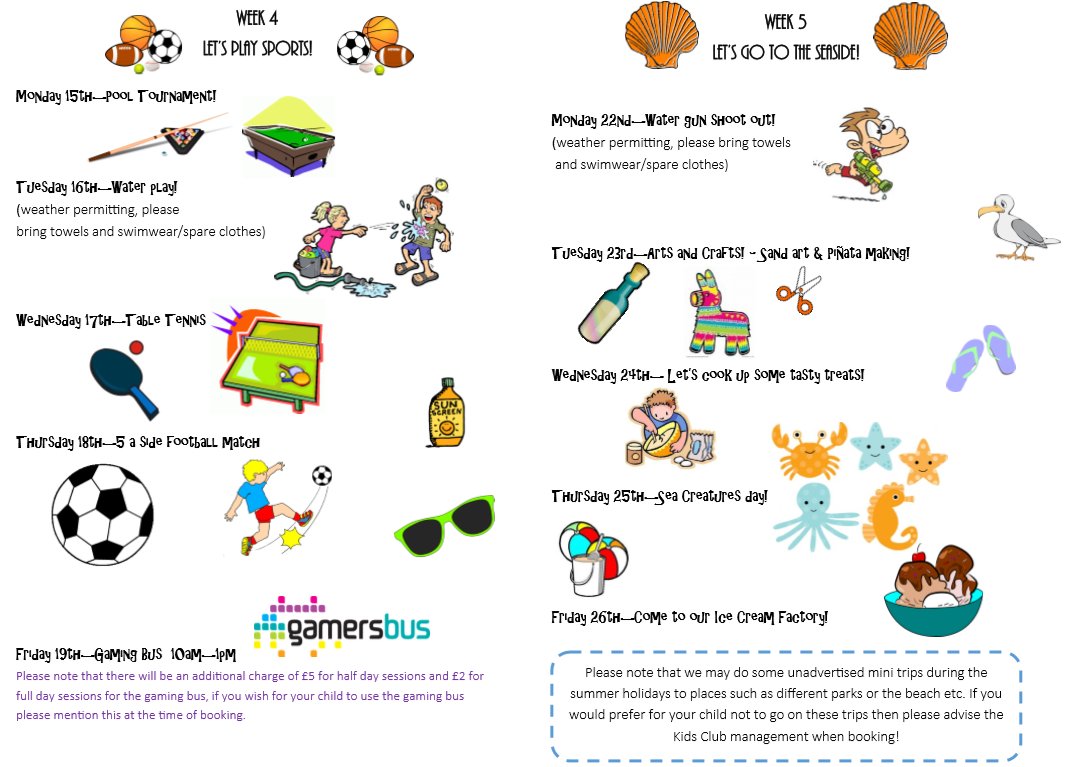 WEEK 4
LET'S PLAY SPORTS!

Monday 15th—Pool Tournament!

Tuesday 16th—Water play!
(weather permitting, please bring towels and swimwear/spare clothes)

Wednesday 17th—Table Tennis

SUN SCREEN

Thursday 18th—5 a side Football Match

gamersbus

Friday 19th—Gaming Bus 10am—1pm
Please note that there will be an additional charge of £5 for half day sessions and £2 for full day sessions for the gaming bus, if you wish for your child to use the gaming bus please mention this at the time of booking.

WEEK 5
LET'S GO TO THE SEASIDE!

Monday 22nd—Water gun shoot out!
(weather permitting, please bring towels and swimwear/spare clothes)

Tuesday 23rd—Arts and Crafts! - Sand art & Piñata Making!

Wednesday 24th— Let's cook up some tasty treats!

Thursday 25th—Sea Creatures day!

Friday 26th—Come to our Ice Cream Factory!

Please note that we may do some unadvertised mini trips during the summer holidays to places such as different parks or the beach etc. If you would prefer for your child not to go on these trips then please advise the Kids Club management when booking!